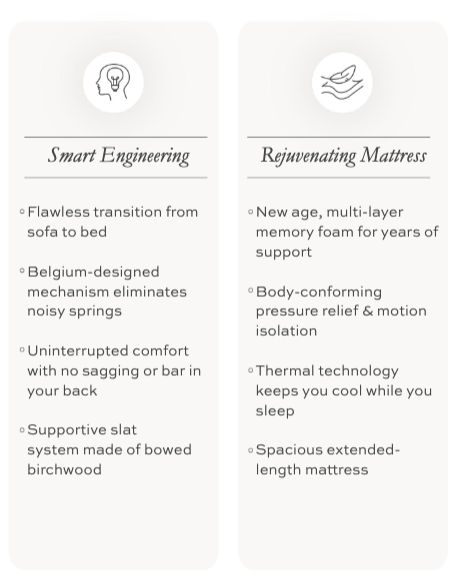 Smart Engineering

◦ Flawless transition from sofa to bed

◦ Belgium-designed mechanism eliminates noisy springs

◦ Uninterrupted comfort with no sagging or bar in your back

◦ Supportive slat system made of bowed birchwood

Rejuvenating Mattress

◦ New age, multi-layer memory foam for years of support

◦ Body-conforming pressure relief & motion isolation

◦ Thermal technology keeps you cool while you sleep

◦ Spacious extended-length mattress